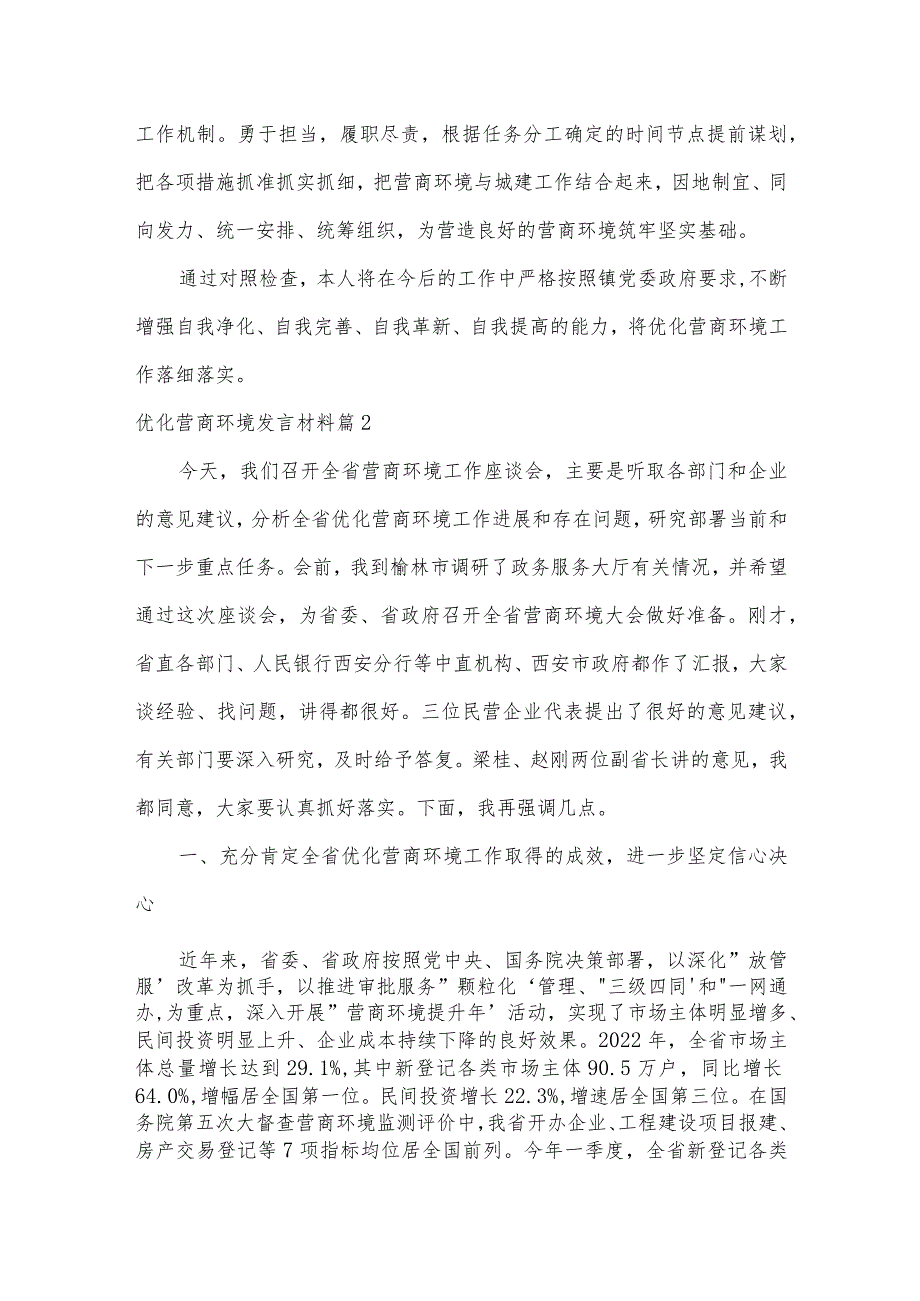 工作机制。勇于担当，履职尽责，根据任务分工确定的时间节点提前谋划，把各项措施抓准抓实抓细，把营商环境与城建工作结合起来，因地制宜、同向发力、统一安排、统筹组织，为营造良好的营商环境筑牢坚实基础。

通过对照检查，本人将在今后的工作中严格按照镇党委政府要求，不断增强自我净化、自我完善、自我革新、自我提高的能力，将优化营商环境工作落细落实。

优化营商环境发言材料篇2

今天，我们召开全省营商环境工作座谈会，主要是听取各部门和企业的意见建议，分析全省优化营商环境工作进展和存在问题，研究部署当前和下一步重点任务。会前，我到榆林市调研了政务服务大厅有关情况，并希望通过这次座谈会，为省委、省政府召开全省营商环境大会做好准备。刚才，省直各部门、人民银行西安分行等中直机构、西安市政府都作了汇报，大家谈经验、找问题，讲得都很好。三位民营企业代表提出了很好的意见建议，有关部门要深入研究，及时给予答复。梁桂、赵刚两位副省长讲的意见，我都同意，大家要认真抓好落实。下面，我再强调几点。

一、充分肯定全省优化营商环境工作取得的成效，进一步坚定信心决心

近年来，省委、省政府按照党中央、国务院决策部署，以深化”放管服’改革为抓手，以推进审批服务”颗粒化‘管理、"三级四同'和"一网通办,为重点，深入开展”营商环境提升年’活动，实现了市场主体明显增多、民间投资明显上升、企业成本持续下降的良好效果。2022年，全省市场主体总量增长达到29.1%，其中新登记各类市场主体90.5万户，同比增长64.0%，增幅居全国第一位。民间投资增长22.3%，增速居全国第三位。在国务院第五次大督查营商环境监测评价中，我省开办企业、工程建设项目报建、房产交易登记等7项指标均位居全国前列。今年一季度，全省新登记各类